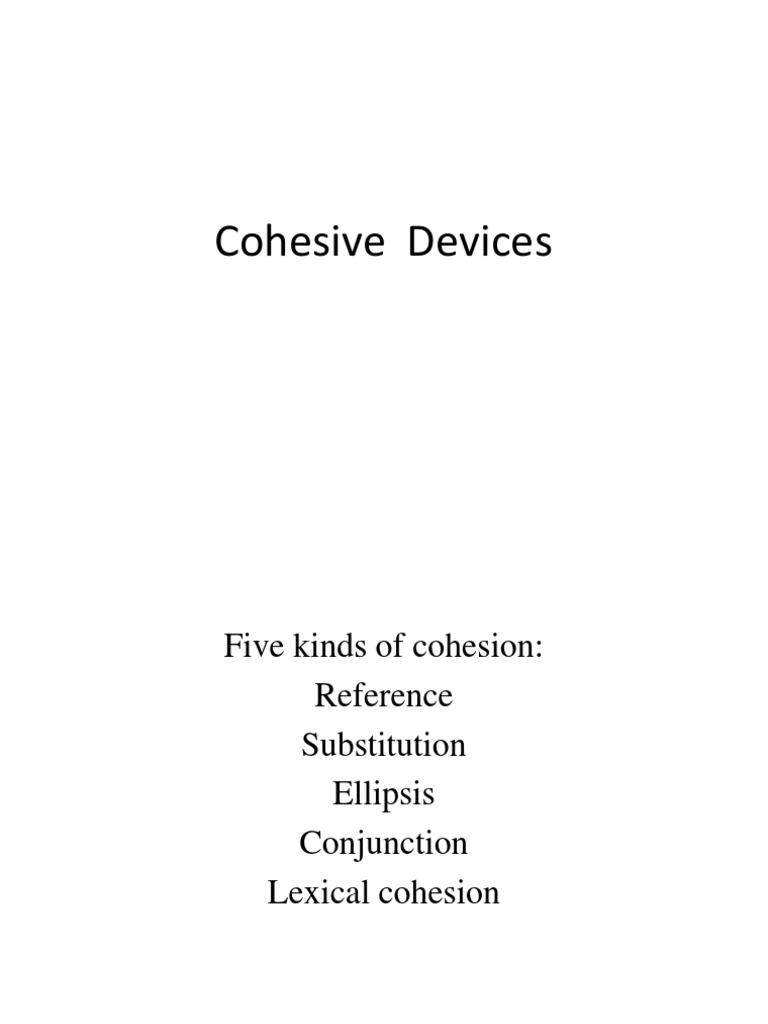 Cohesive Devices

Five kinds of cohesion:
Reference
Substitution
Ellipsis
Conjunction
Lexical cohesion